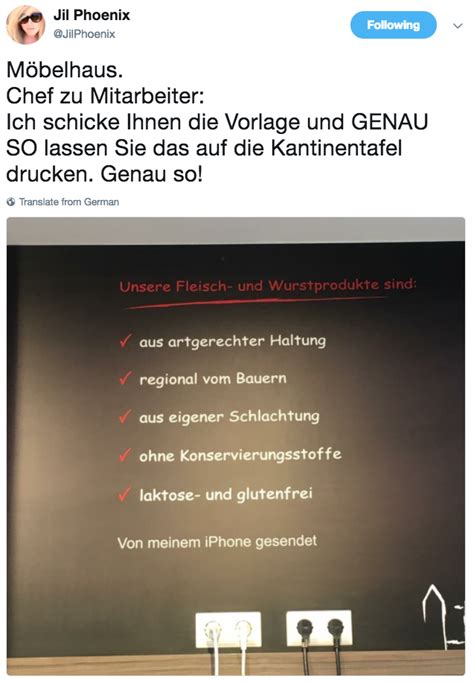 Jil Phoenix
@JilPhoenix

Following

Möbelhaus.
Chef zu Mitarbeiter:
Ich schicke Ihnen die Vorlage und GENAU SO lassen Sie das auf die Kantinentafel drucken. Genau so!

Translate from German

Unsere Fleisch- und Wurstprodukte sind:

✓ aus artgerechter Haltung

✓ regional vom Bauern

✓ aus eigener Schlachtung

✓ ohne Konservierungsstoffe

✓ laktose- und glutenfrei

Von meinem iPhone gesendet